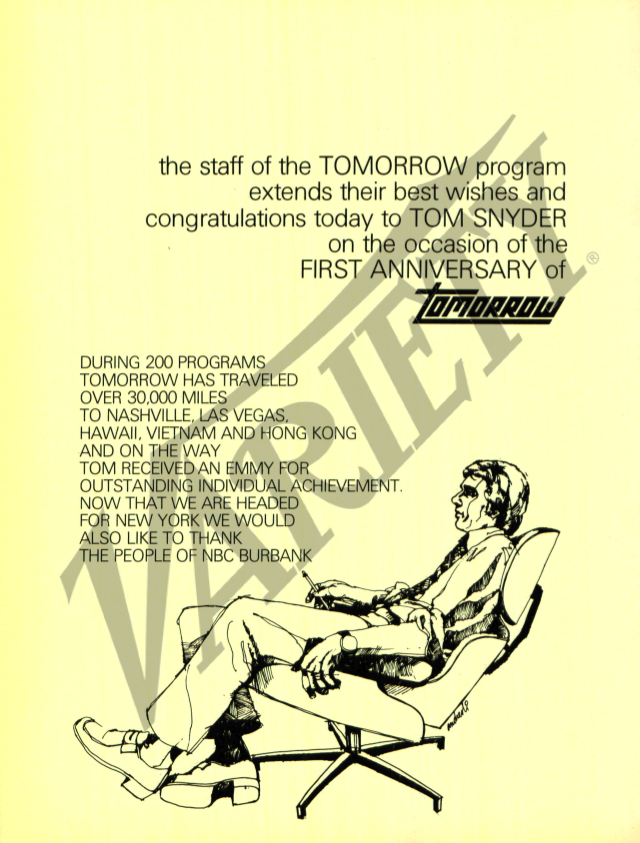 the staff of the TOMORROW program extends their best wishes and congratulations today to TOM SNYDER on the occasion of the FIRST ANNIVERSARY of

TOMORROW

DURING 200 PROGRAMS
TOMORROW HAS TRAVELED
OVER 30,000 MILES
TO NASHVILLE, LAS VEGAS,
HAWAII, VIETNAM AND HONG KONG
AND ON THE WAY
TOM RECEIVED AN EMMY FOR
OUTSTANDING INDIVIDUAL ACHIEVEMENT.
NOW THAT WE ARE HEADED
FOR NEW YORK WE WOULD
ALSO LIKE TO THANK
THE PEOPLE OF NBC BURBANK

VARIETY®